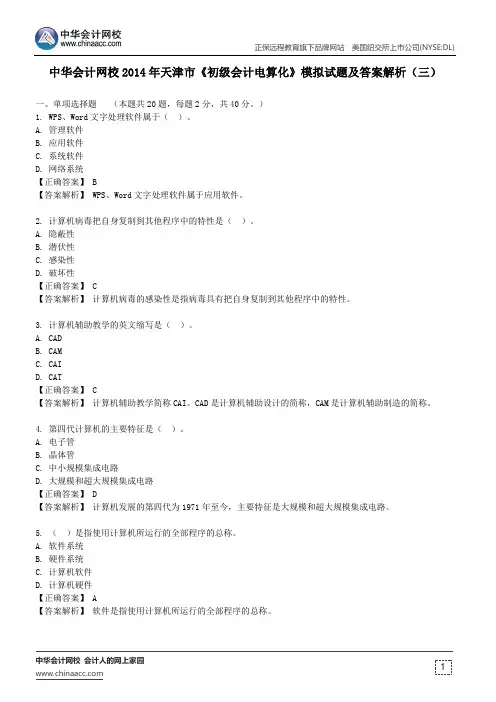 中华会计网校
www.chinaacc.com

正保远程教育旗下品牌网站　美国纽交所上市公司(NYSE:DL)

中华会计网校 2014 年天津市《初级会计电算化》模拟试题及答案解析（三）

一、单项选择题　（本题共 20 题，每题 2 分，共 40 分。）
1. WPS、Word 文字处理软件属于（ ）。
A. 管理软件
B. 应用软件
C. 系统软件
D. 网络系统
【正确答案】 B
【答案解析】 WPS、Word 文字处理软件属于应用软件。

2. 计算机病毒把自身复制到其他程序中的特性是（ ）。
A. 隐蔽性
B. 潜伏性
C. 感染性
D. 破坏性
【正确答案】 C
【答案解析】 计算机病毒的感染性是指病毒具有把自身复制到其他程序中的特性。

3. 计算机辅助教学的英文缩写是（ ）。
A. CAD
B. CAM
C. CAI
D. CAT
【正确答案】 C
【答案解析】 计算机辅助教学简称 CAI。CAD 是计算机辅助设计的简称，CAM 是计算机辅助制造的简称。

4. 第四代计算机的主要特征是（ ）。
A. 电子管
B. 晶体管
C. 中小规模集成电路
D. 大规模和超大规模集成电路
【正确答案】 D
【答案解析】 计算机发展的第四代为 1971 年至今，主要特征是大规模和超大规模集成电路。

5. （ ）是指使用计算机所运行的全部程序的总称。
A. 软件系统
B. 硬件系统
C. 计算机软件
D. 计算机硬件
【正确答案】 A
【答案解析】 软件是指使用计算机所运行的全部程序的总称。

中华会计网校 会计人的网上家园
www.chinaacc.com
1